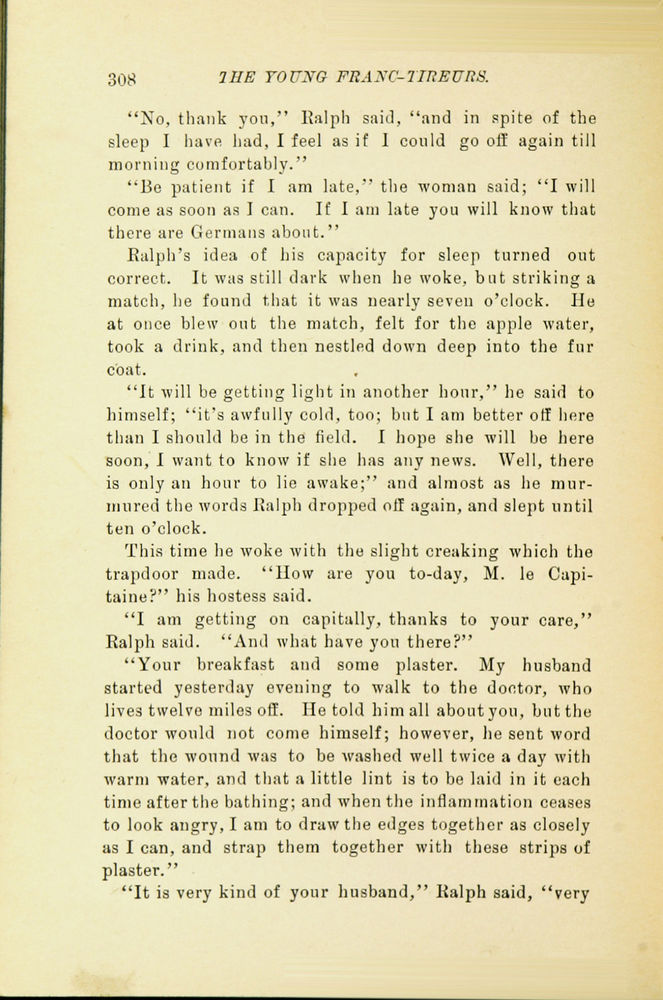 308 THE YOUNG FRANC-TIREURS.

"No, thank you," Ralph said, "and in spite of the sleep I have had, I feel as if I could go off again till morning comfortably."

"Be patient if I am late," the woman said; "I will come as soon as I can. If I am late you will know that there are Germans about."

Ralph's idea of his capacity for sleep turned out correct. It was still dark when he woke, but striking a match, he found that it was nearly seven o'clock. He at once blew out the match, felt for the apple water, took a drink, and then nestled down deep into the fur coat.

"It will be getting light in another hour," he said to himself; "it's awfully cold, too; but I am better off here than I should be in the field. I hope she will be here soon, I want to know if she has any news. Well, there is only an hour to lie awake;" and almost as he murmured the words Ralph dropped off again, and slept until ten o'clock.

This time he woke with the slight creaking which the trapdoor made. "How are you to-day, M. le Capitaine?" his hostess said.

"I am getting on capitally, thanks to your care," Ralph said. "And what have you there?"

"Your breakfast and some plaster. My husband started yesterday evening to walk to the doctor, who lives twelve miles off. He told him all about you, but the doctor would not come himself; however, he sent word that the wound was to be washed well twice a day with warm water, and that a little lint is to be laid in it each time after the bathing; and when the inflammation ceases to look angry, I am to draw the edges together as closely as I can, and strap them together with these strips of plaster."

"It is very kind of your husband," Ralph said, "very